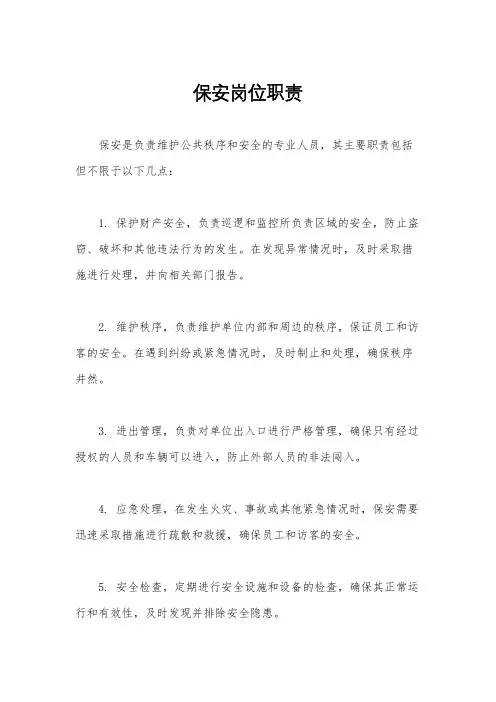 保安岗位职责

保安是负责维护公共秩序和安全的专业人员，其主要职责包括但不限于以下几点：

1. 保护财产安全，负责巡逻和监控所负责区域的安全，防止盗窃、破坏和其他违法行为的发生。在发现异常情况时，及时采取措施进行处理，并向相关部门报告。

2. 维护秩序，负责维护单位内部和周边的秩序，保证员工和访客的安全。在遇到纠纷或紧急情况时，及时制止和处理，确保秩序井然。

3. 进出管理，负责对单位出入口进行严格管理，确保只有经过授权的人员和车辆可以进入，防止外部人员的非法闯入。

4. 应急处理，在发生火灾、事故或其他紧急情况时，保安需要迅速采取措施进行疏散和救援，确保员工和访客的安全。

5. 安全检查，定期进行安全设施和设备的检查，确保其正常运行和有效性，及时发现并排除安全隐患。